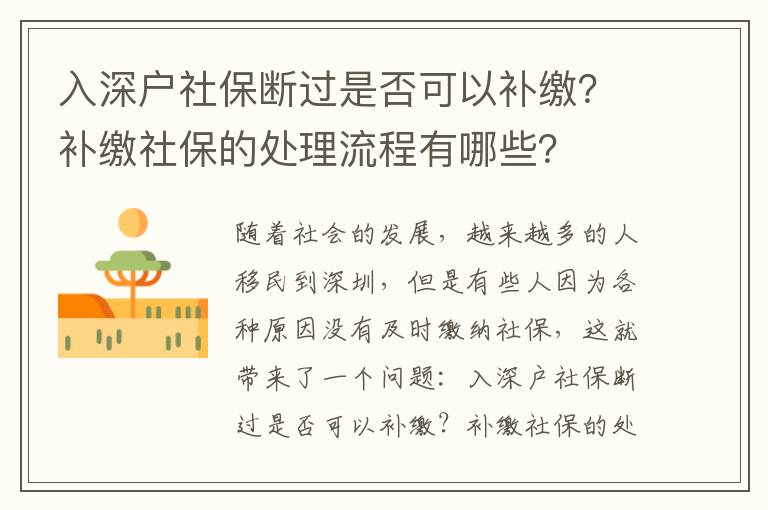 入深户社保断过是否可以补缴?补缴社保的处理流程有哪些?

随着社会的发展，越来越多的人移民到深圳，但是有些人因为各种原因没有及时缴纳社保，这就带来了一个问题：入深户社保断过是否可以补缴？补缴社保的处